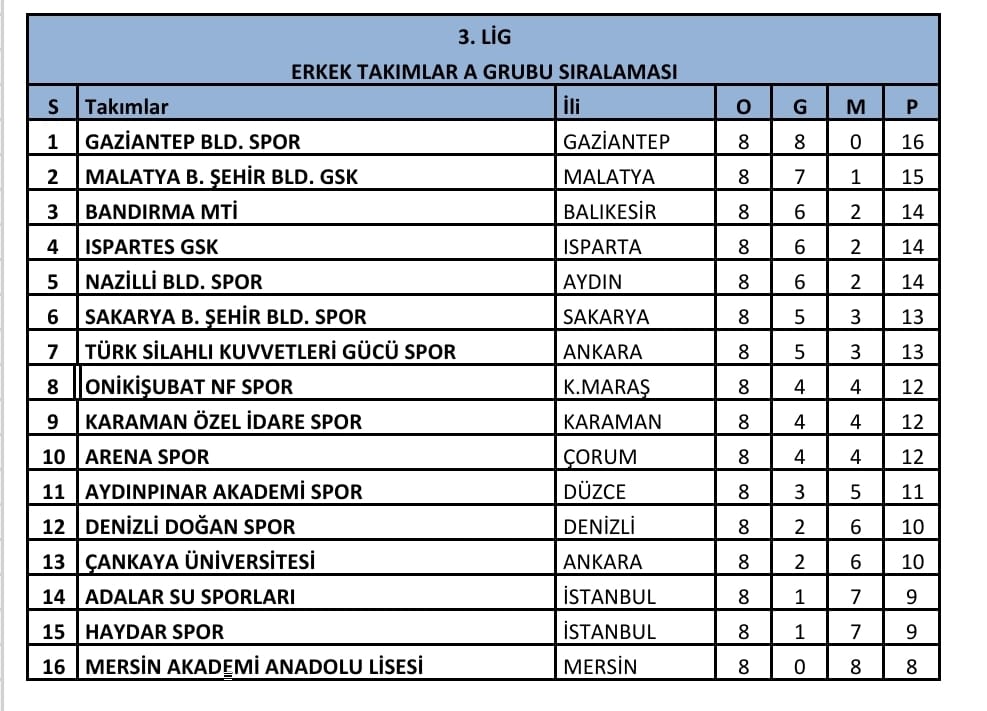 3. LİG
ERKEK TAKIMLAR A GRUBU SIRALAMASI

| S | Takımlar | İli | O | G | M | P |
|---|---|---|---|---|---|---|
| 1 | GAZİANTEP BLD. SPOR | GAZİANTEP | 8 | 8 | 0 | 16 |
| 2 | MALATYA B. ŞEHİR BLD. GSK | MALATYA | 8 | 7 | 1 | 15 |
| 3 | BANDIRMA MTİ | BALIKESİR | 8 | 6 | 2 | 14 |
| 4 | ISPARTES GSK | ISPARTA | 8 | 6 | 2 | 14 |
| 5 | NAZİLLİ BLD. SPOR | AYDIN | 8 | 6 | 2 | 14 |
| 6 | SAKARYA B. ŞEHİR BLD. SPOR | SAKARYA | 8 | 5 | 3 | 13 |
| 7 | TÜRK SİLAHLI KUVVETLERİ GÜCÜ SPOR | ANKARA | 8 | 5 | 3 | 13 |
| 8 | ONİKİŞUBAT NF SPOR | K.MARAŞ | 8 | 4 | 4 | 12 |
| 9 | KARAMAN ÖZEL İDARE SPOR | KARAMAN | 8 | 4 | 4 | 12 |
| 10 | ARENA SPOR | ÇORUM | 8 | 4 | 4 | 12 |
| 11 | AYDINPINAR AKADEMİ SPOR | DÜZCE | 8 | 3 | 5 | 11 |
| 12 | DENİZLİ DOĞAN SPOR | DENİZLİ | 8 | 2 | 6 | 10 |
| 13 | ÇANKAYA ÜNİVERSİTESİ | ANKARA | 8 | 2 | 6 | 10 |
| 14 | ADALAR SU SPORLARI | İSTANBUL | 8 | 1 | 7 | 9 |
| 15 | HAYDAR SPOR | İSTANBUL | 8 | 1 | 7 | 9 |
| 16 | MERSİN AKADEMİ ANADOLU LİSESİ | MERSİN | 8 | 0 | 8 | 8 |